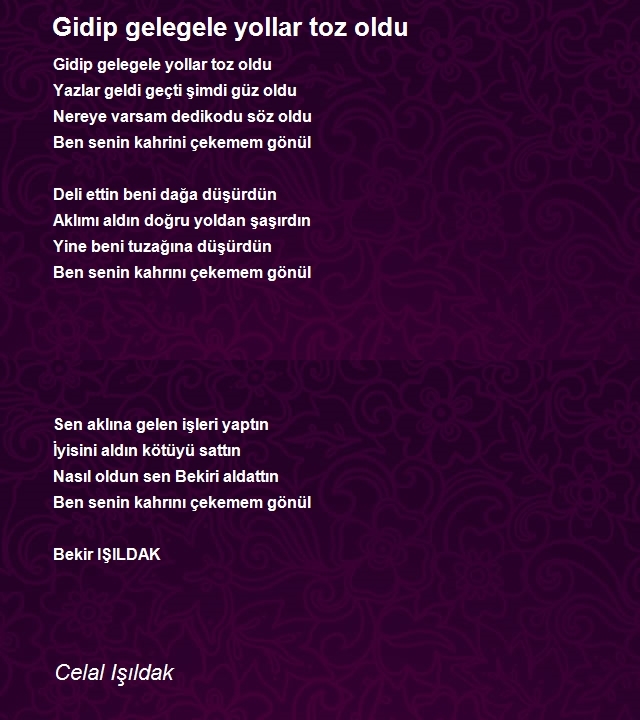 Gidip gelegele yollar toz oldu

Gidip gelegele yollar toz oldu
Yazlar geldi geçti şimdi güz oldu
Nereye varsam dedikodu söz oldu
Ben senin kahrini çekemem gönül

Deli ettin beni dağa düşürdün
Aklımı aldın doğru yoldan şaşırdın
Yine beni tuzağına düşürdün
Ben senin kahrını çekemem gönül

Sen aklına gelen işleri yaptın
İyisini aldın kötüyü sattın
Nasıl oldun sen Bekiri aldattın
Ben senin kahrını çekemem gönül

Bekir IŞILDAK

Celal Işıldak